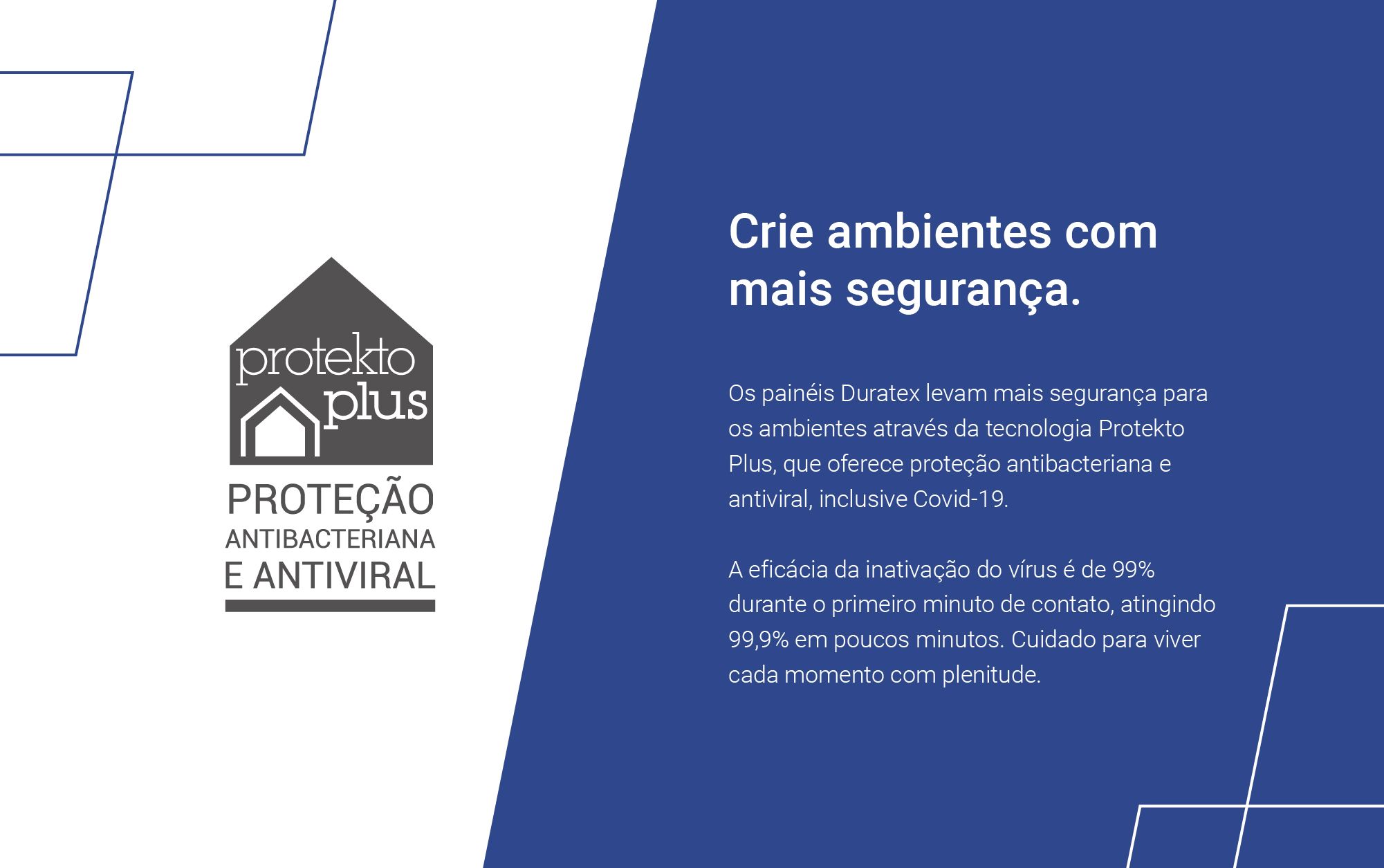 protekto
plus

PROTEÇÃO
ANTIBACTERIANA
E ANTIVIRAL

Crie ambientes com mais segurança.

Os painéis Duratex levam mais segurança para os ambientes através da tecnologia Protekto Plus, que oferece proteção antibacteriana e antiviral, inclusive Covid-19.

A eficácia da inativação do vírus é de 99% durante o primeiro minuto de contato, atingindo 99,9% em poucos minutos. Cuidado para viver cada momento com plenitude.